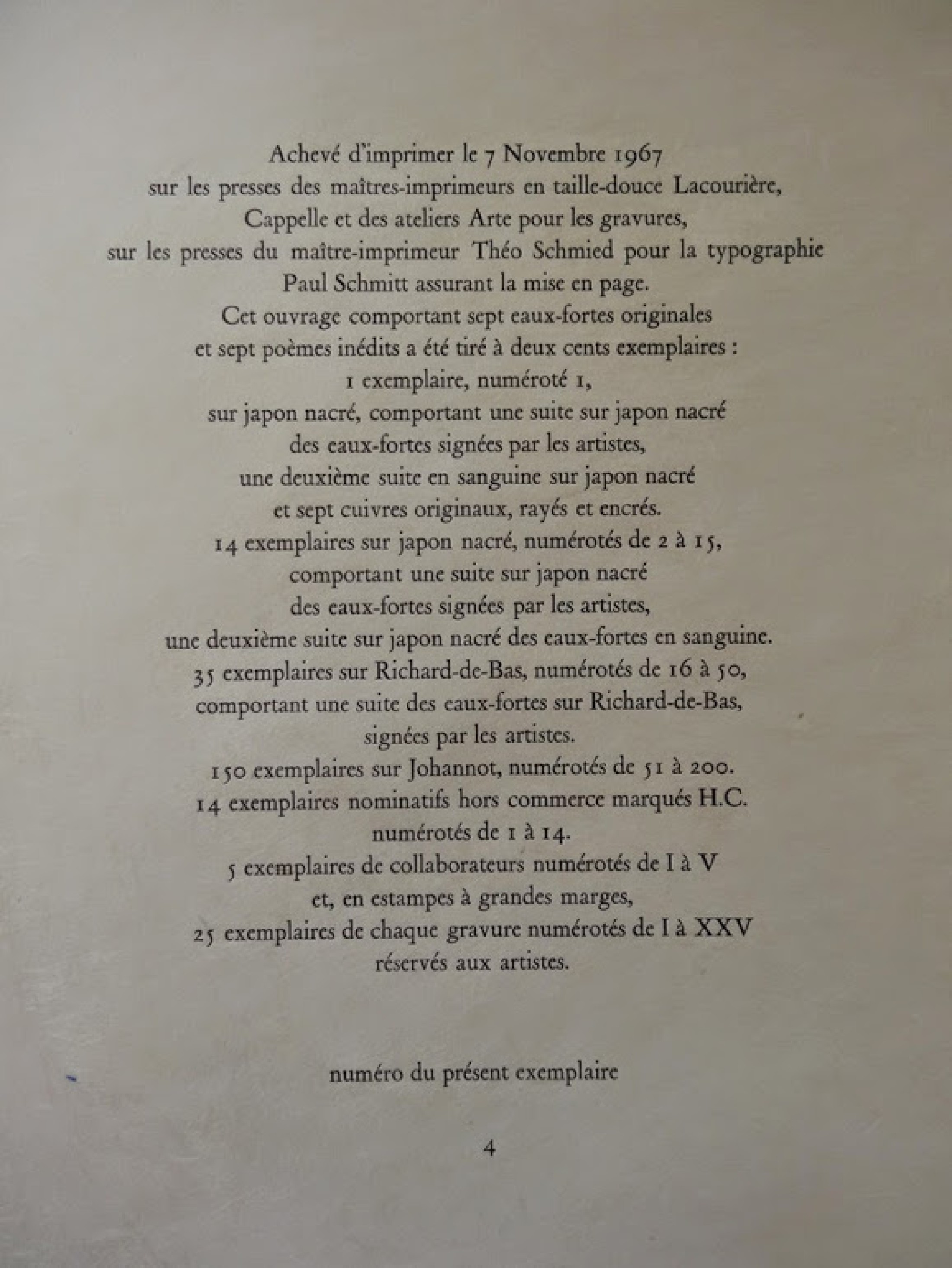 Achevé d'imprimer le 7 Novembre 1967
sur les presses des maîtres-imprimeurs en taille-douce Lacourière,
Cappelle et des ateliers Arte pour les gravures,
sur les presses du maître-imprimeur Théo Schmied pour la typographie
Paul Schmitt assurant la mise en page.
Cet ouvrage comportant sept eaux-fortes originales
et sept poèmes inédits a été tiré à deux cents exemplaires :
1 exemplaire, numéroté 1,
sur japon nacré, comportant une suite sur japon nacré
des eaux-fortes signées par les artistes,
une deuxième suite en sanguine sur japon nacré
et sept cuivres originaux, rayés et encrés.
14 exemplaires sur japon nacré, numérotés de 2 à 15,
comportant une suite sur japon nacré
des eaux-fortes signées par les artistes,
une deuxième suite sur japon nacré des eaux-fortes en sanguine.
35 exemplaires sur Richard-de-Bas, numérotés de 16 à 50,
comportant une suite des eaux-fortes sur Richard-de-Bas,
signées par les artistes.
150 exemplaires sur Johannot, numérotés de 51 à 200.
14 exemplaires nominatifs hors commerce marqués H.C.
numérotés de 1 à 14.
5 exemplaires de collaborateurs numérotés de I à V
et, en estampes à grandes marges,
25 exemplaires de chaque gravure numérotés de I à XXV
réservés aux artistes.

numéro du présent exemplaire

4